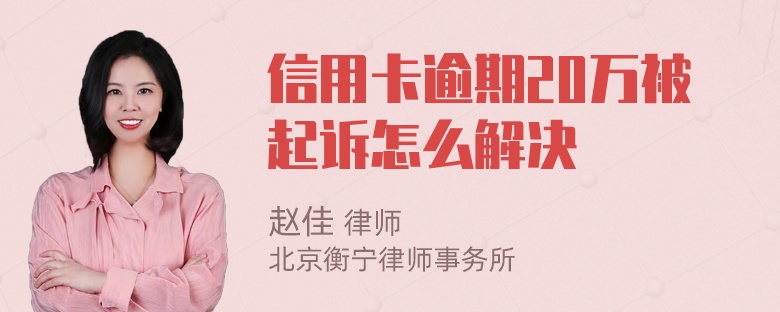 信用卡逾期20万被起诉怎么解决

赵佳 律师
北京衡宁律师事务所